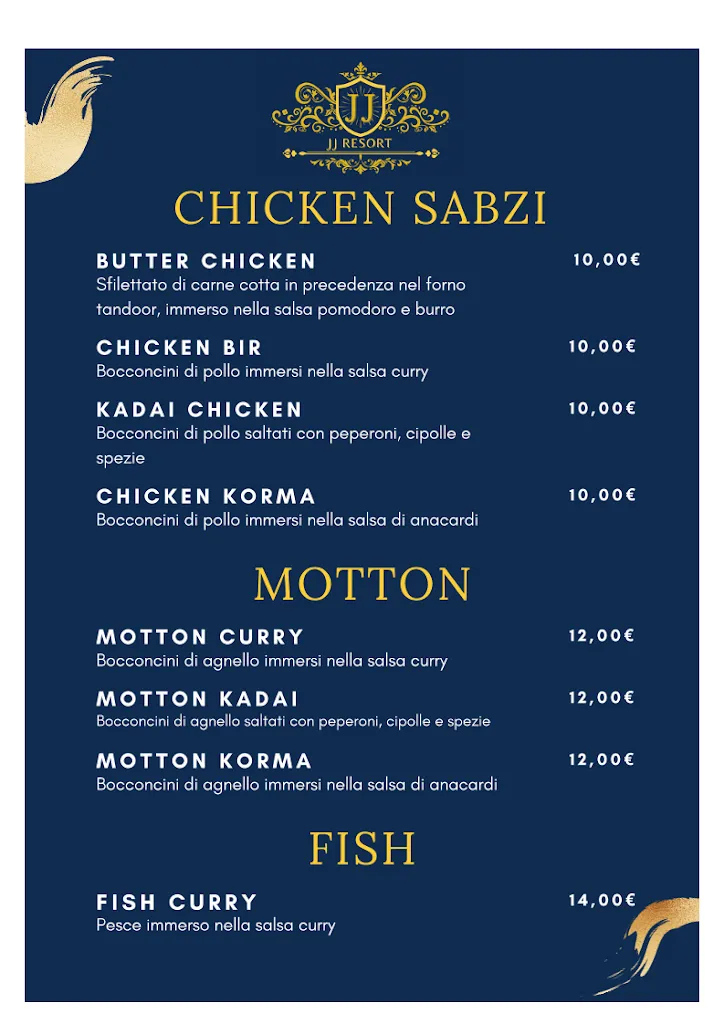 JJ
JJ RESORT

CHICKEN SABZI

BUTTER CHICKEN 10,00€
Sfilettato di carne cotta in precedenza nel forno tandoor, immerso nella salsa pomodoro e burro

CHICKEN BIR 10,00€
Bocconcini di pollo immersi nella salsa curry

KADAI CHICKEN 10,00€
Bocconcini di pollo saltati con peperoni, cipolle e spezie

CHICKEN KORMA 10,00€
Bocconcini di pollo immersi nella salsa di anacardi

MOTTON

MOTTON CURRY 12,00€
Bocconcini di agnello immersi nella salsa curry

MOTTON KADAI 12,00€
Bocconcini di agnello saltati con peperoni, cipolle e spezie

MOTTON KORMA 12,00€
Bocconcini di agnello immersi nella salsa di anacardi

FISH

FISH CURRY 14,00€
Pesce immerso nella salsa curry